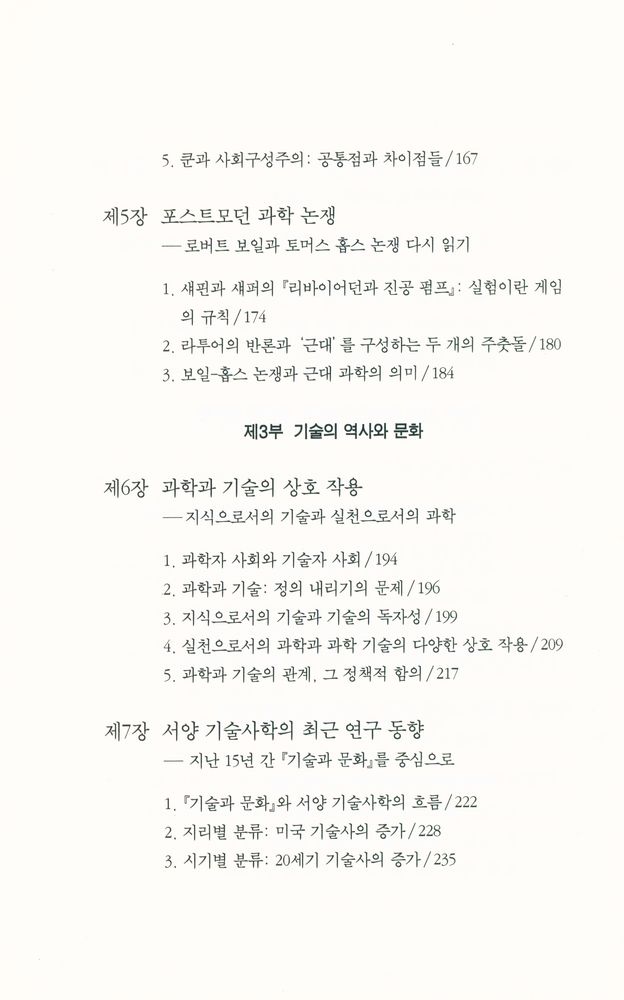 5. 쿤과 사회구성주의: 공통점과 차이점들 / 167

제5장 포스트모던 과학 논쟁
— 로버트 보일과 토머스 홉스 논쟁 다시 읽기

1. 섀핀과 섀퍼의 『리바이어던과 진공 펌프』: 실험이란 게임의 규칙 / 174
2. 라투어의 반론과 '근대'를 구성하는 두 개의 주춧돌 / 180
3. 보일-홉스 논쟁과 근대 과학의 의미 / 184

제3부 기술의 역사와 문화

제6장 과학과 기술의 상호 작용
— 지식으로서의 기술과 실천으로서의 과학

1. 과학자 사회와 기술자 사회 / 194
2. 과학과 기술: 정의 내리기의 문제 / 196
3. 지식으로서의 기술과 기술의 독자성 / 199
4. 실천으로서의 과학과 과학 기술의 다양한 상호 작용 / 209
5. 과학과 기술의 관계, 그 정책적 함의 / 217

제7장 서양 기술사학의 최근 연구 동향
— 지난 15년 간 『기술과 문화』를 중심으로

1. 『기술과 문화』와 서양 기술사학의 흐름 / 222
2. 지리별 분류: 미국 기술사의 증가 / 228
3. 시기별 분류: 20세기 기술사의 증가 / 235